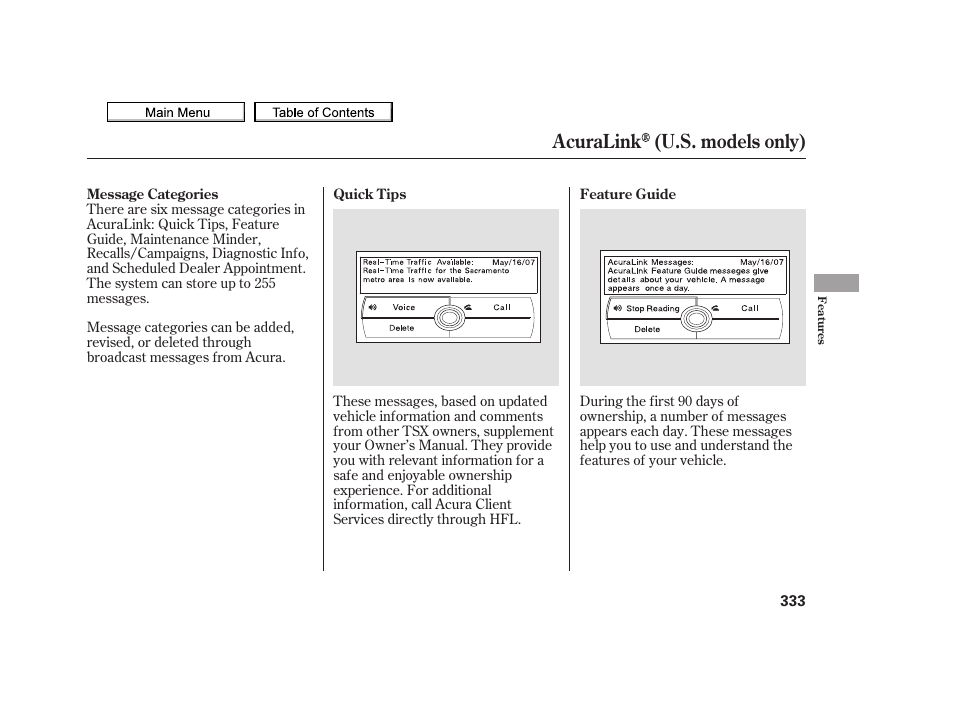 Main Menu

Table of Contents

AcuraLink® (U.S. models only)

Message Categories
There are six message categories in AcuraLink: Quick Tips, Feature Guide, Maintenance Minder, Recalls/Campaigns, Diagnostic Info, and Scheduled Dealer Appointment. The system can store up to 255 messages.

Message categories can be added, revised, or deleted through broadcast messages from Acura.

Quick Tips

Real-Time Traffic Available: May/16/07
Real-Time Traffic for the Sacramento metro area is now available.

Voice

Call

Delete

These messages, based on updated vehicle information and comments from other TSX owners, supplement your Owner's Manual. They provide you with relevant information for a safe and enjoyable ownership experience. For additional information, call Acura Client Services directly through HFL.

Feature Guide

AcuraLink Messages: May/16/07
AcuraLink Feature Guide messages give details about your vehicle. A message appears once a day.

Stop Reading

Call

Delete

During the first 90 days of ownership, a number of messages appears each day. These messages help you to use and understand the features of your vehicle.

Features

333